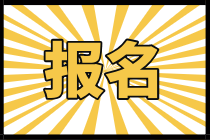 报名